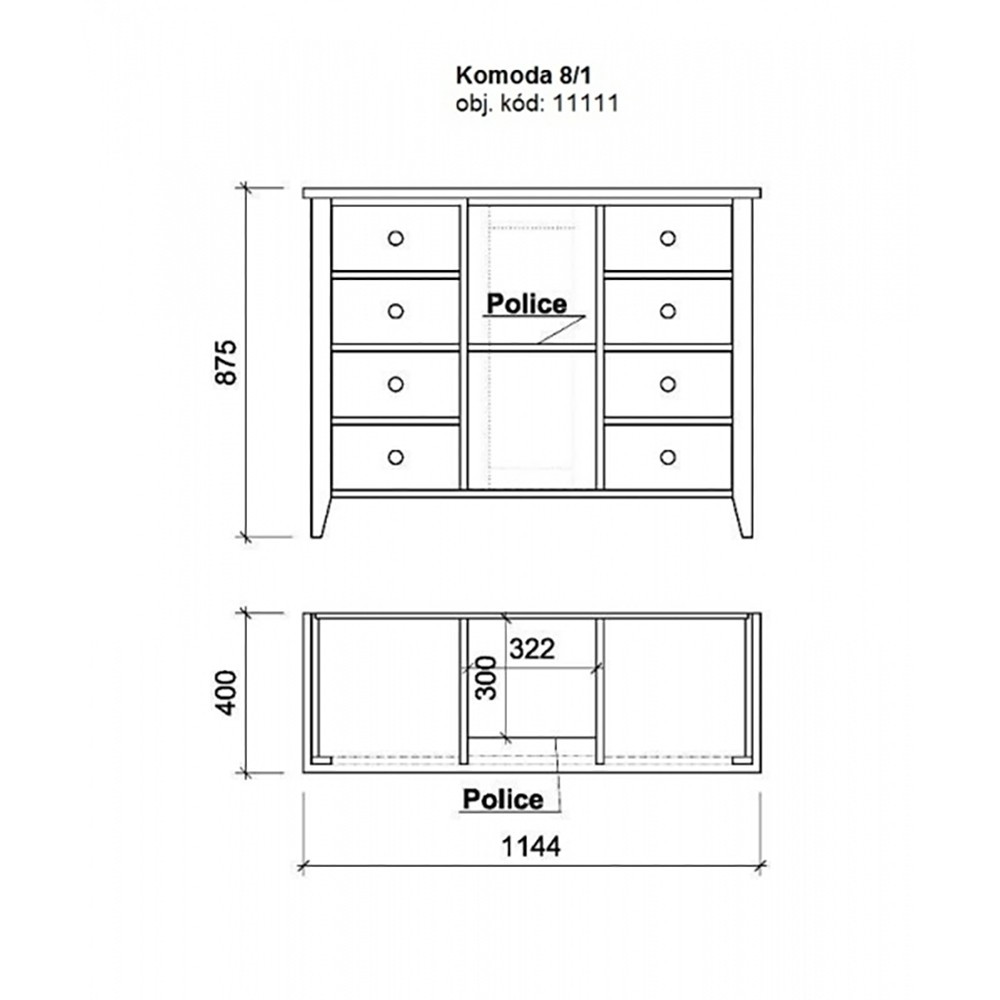 Komoda 8/1
obj. kód: 11111

875

Police

400

322

300

Police

1144